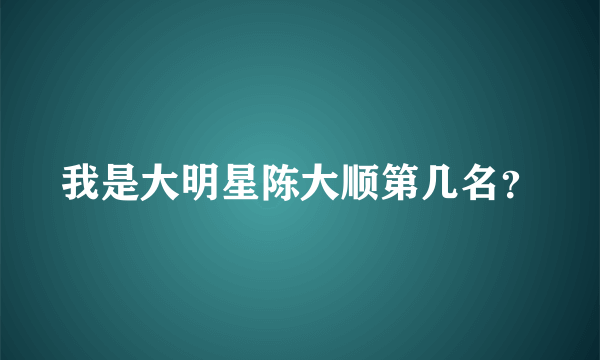 我是大明星陈大顺第几名？